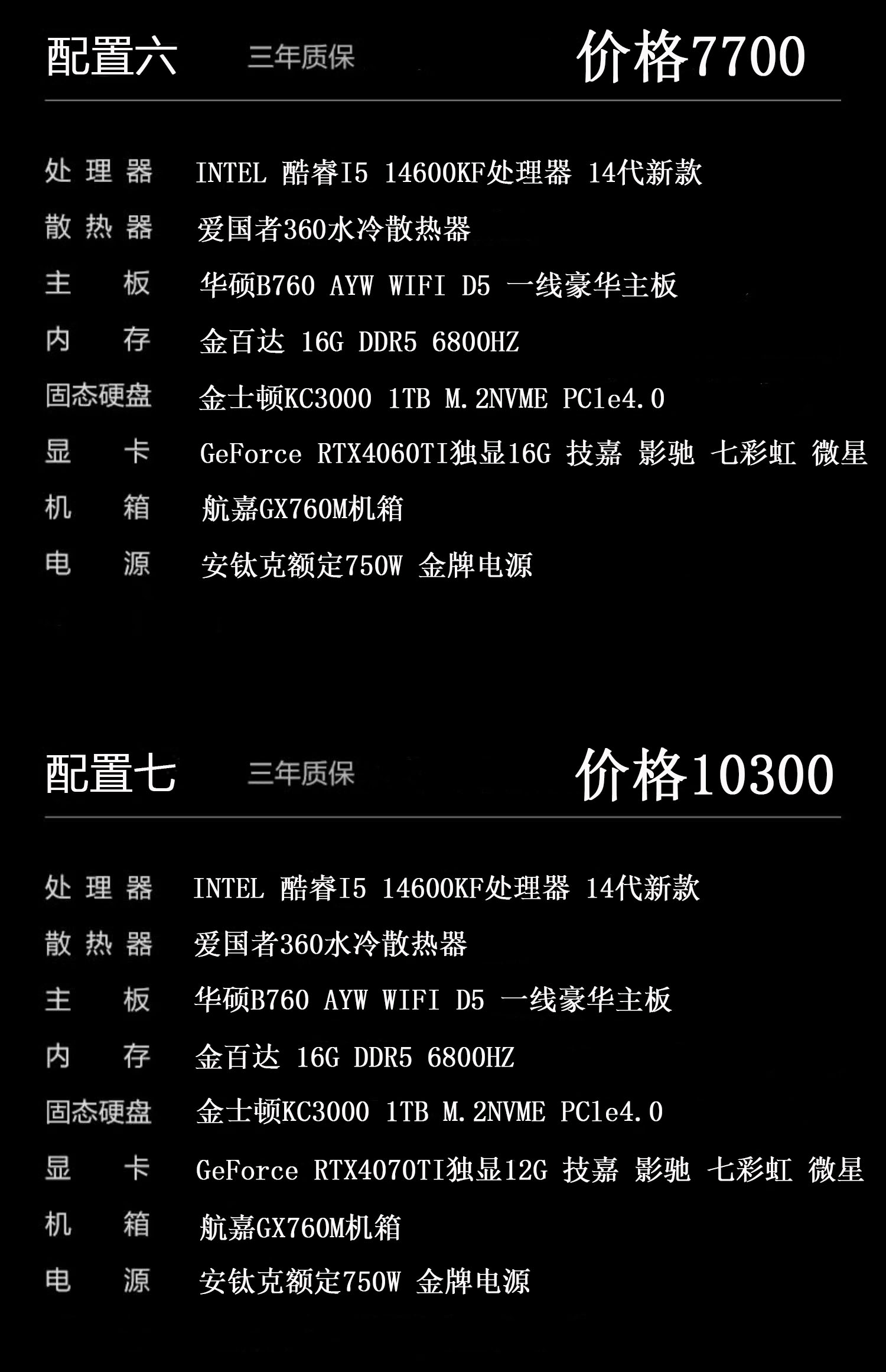 配置六 三年质保 价格7700

处理器 INTEL 酷睿I5 14600KF处理器 14代新款
散热器 爱国者360水冷散热器
主板 华硕B760 AYW WIFI D5 一线豪华主板
内存 金百达 16G DDR5 6800HZ
固态硬盘 金士顿KC3000 1TB M.2NVME PCle4.0
显卡 GeForce RTX4060TI独显16G 技嘉 影驰 七彩虹 微星
机箱 航嘉GX760M机箱
电源 安钛克额定750W 金牌电源

配置七 三年质保 价格10300

处理器 INTEL 酷睿I5 14600KF处理器 14代新款
散热器 爱国者360水冷散热器
主板 华硕B760 AYW WIFI D5 一线豪华主板
内存 金百达 16G DDR5 6800HZ
固态硬盘 金士顿KC3000 1TB M.2NVME PCle4.0
显卡 GeForce RTX4070TI独显12G 技嘉 影驰 七彩虹 微星
机箱 航嘉GX760M机箱
电源 安钛克额定750W 金牌电源